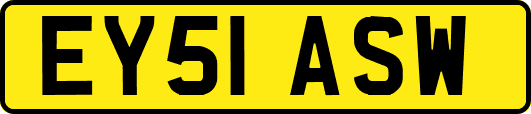 EY51 ASW